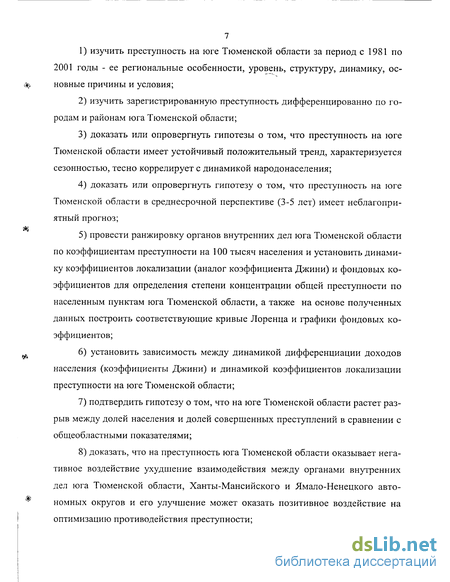 7

1) изучить преступность на юге Тюменской области за период с 1981 по 2001 годы - ее региональные особенности, уровень, структуру, динамику, основные причины и условия;

2) изучить зарегистрированную преступность дифференцированно по городам и районам юга Тюменской области;

3) доказать или опровергнуть гипотезы о том, что преступность на юге Тюменской области имеет устойчивый положительный тренд, характеризуется сезонностью, тесно коррелирует с динамикой народонаселения;

4) доказать или опровергнуть гипотезу о том, что преступность на юге Тюменской области в среднесрочной перспективе (3-5 лет) имеет неблагоприятный прогноз;

5) провести ранжировку органов внутренних дел юга Тюменской области по коэффициентам преступности на 100 тысяч населения и установить динамику коэффициентов локализации (аналог коэффициента Джини) и фондовых коэффициентов для определения степени концентрации общей преступности по населенным пунктам юга Тюменской области, а также на основе полученных данных построить соответствующие кривые Лоренца и графики фондовых коэффициентов;

6) установить зависимость между динамикой дифференциации доходов населения (коэффициенты Джини) и динамикой коэффициентов локализации преступности на юге Тюменской области;

7) подтвердить гипотезу о том, что на юге Тюменской области растет разрыв между долей населения и долей совершенных преступлений в сравнении с общеобластными показателями;

8) доказать, что на преступность юга Тюменской области оказывает негативное воздействие ухудшение взаимодействия между органами внутренних дел юга Тюменской области, Ханты-Мансийского и Ямало-Ненецкого автономных округов и его улучшение может оказать позитивное воздействие на оптимизацию противодействия преступности;

dsLib.net
библиотека диссертаций